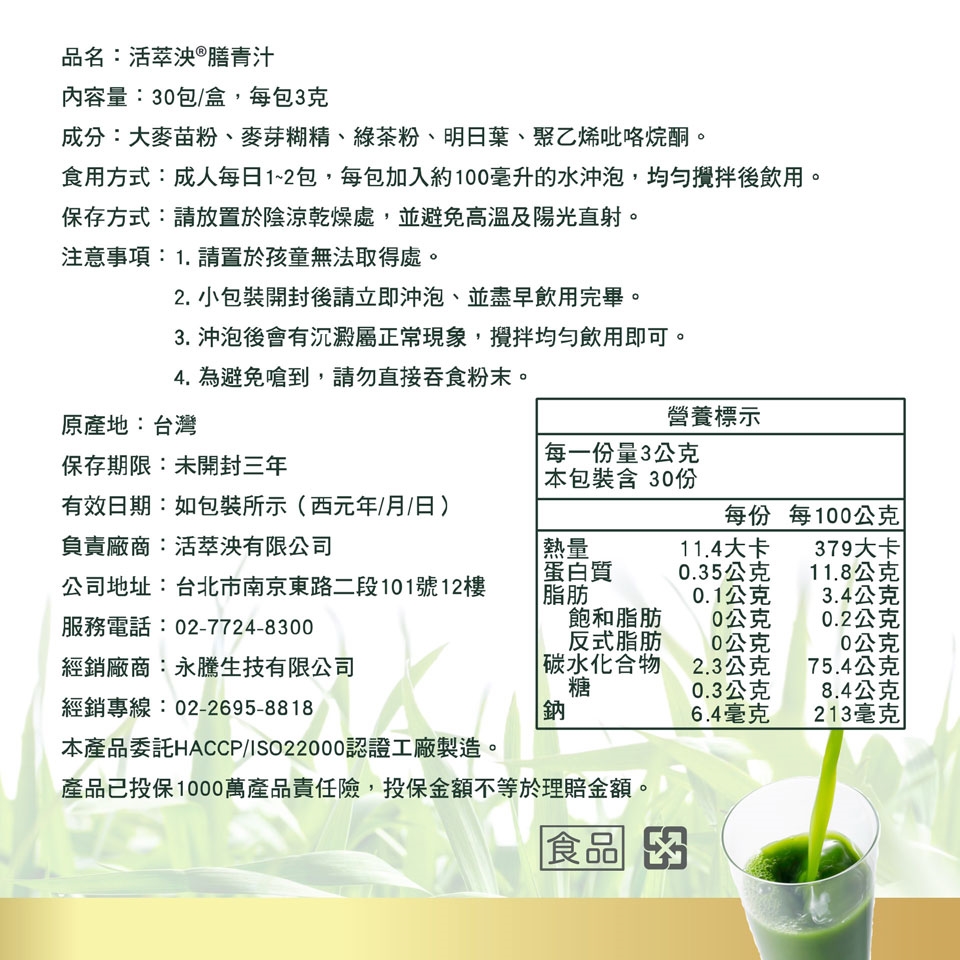 品名：活萃泱®膳青汁

內容量：30包/盒，每包3克

成分：大麥苗粉、麥芽糊精、綠茶粉、明日葉、聚乙烯吡咯烷酮。

食用方式：成人每日1~2包，每包加入約100毫升的水沖泡，均勻攪拌後飲用。

保存方式：請放置於陰涼乾燥處，並避免高溫及陽光直射。

注意事項：1. 請置於孩童無法取得處。

2. 小包裝開封後請立即沖泡、並盡早飲用完畢。

3. 沖泡後會有沉澱屬正常現象，攪拌均勻飲用即可。

4. 為避免嗆到，請勿直接吞食粉末。

原產地：台灣

保存期限：未開封三年

有效日期：如包裝所示（西元年/月/日）

負責廠商：活萃泱有限公司

公司地址：台北市南京東路二段101號12樓

服務電話：02-7724-8300

經銷廠商：永騰生技有限公司

經銷專線：02-2695-8818

本產品委託HACCP/ISO22000認證工廠製造。

產品已投保1000萬產品責任險，投保金額不等於理賠金額。

營養標示

每一份量3公克
本包裝含 30份

| | 每份 | 每100公克 |
|---|---|---|
| 熱量 | 11.4大卡 | 379大卡 |
| 蛋白質 | 0.35公克 | 11.8公克 |
| 脂肪 | 0.1公克 | 3.4公克 |
| 飽和脂肪 | 0公克 | 0.2公克 |
| 反式脂肪 | 0公克 | 0公克 |
| 碳水化合物 | 2.3公克 | 75.4公克 |
| 糖 | 0.3公克 | 8.4公克 |
| 鈉 | 6.4毫克 | 213毫克 |

食品